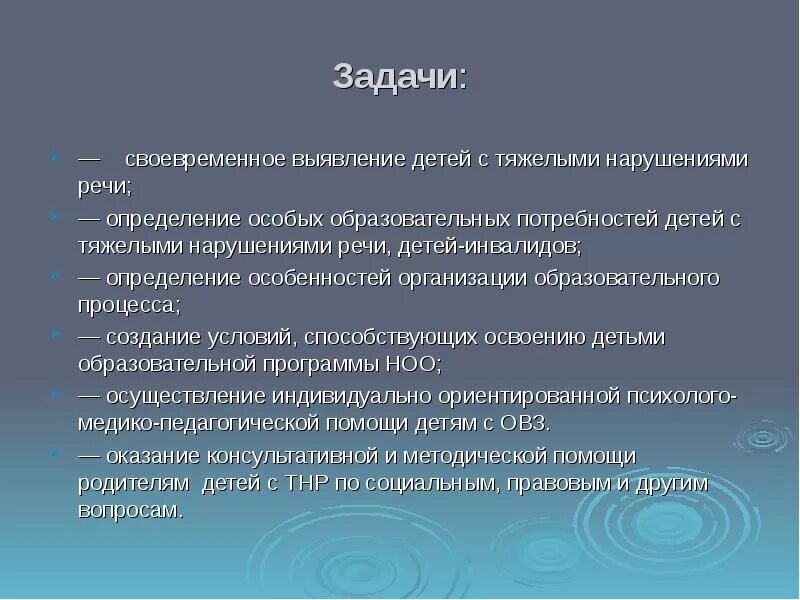 Задачи:

— своевременное выявление детей с тяжелыми нарушениями речи;

— определение особых образовательных потребностей детей с тяжелыми нарушениями речи, детей-инвалидов;

— определение особенностей организации образовательного процесса;

— создание условий, способствующих освоению детьми образовательной программы НОО;

— осуществление индивидуально ориентированной психолого-медико-педагогической помощи детям с ОВЗ.

— оказание консультативной и методической помощи родителям детей с ТНР по социальным, правовым и другим вопросам.